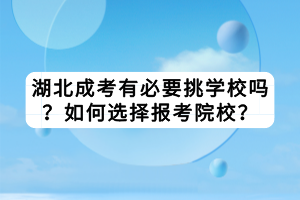 湖北成考有必要挑学校吗？如何选择报考院校？